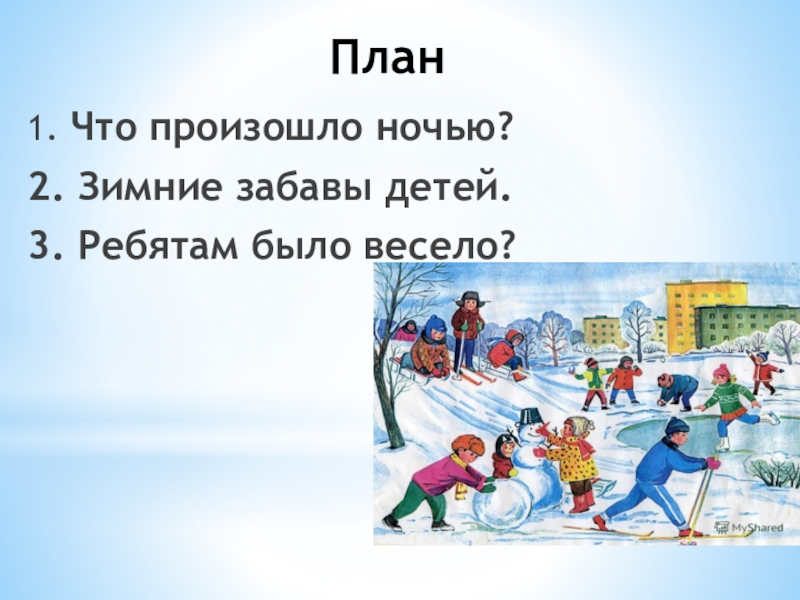 План

1. Что произошло ночью?

2. Зимние забавы детей.

3. Ребятам было весело?

MyShared